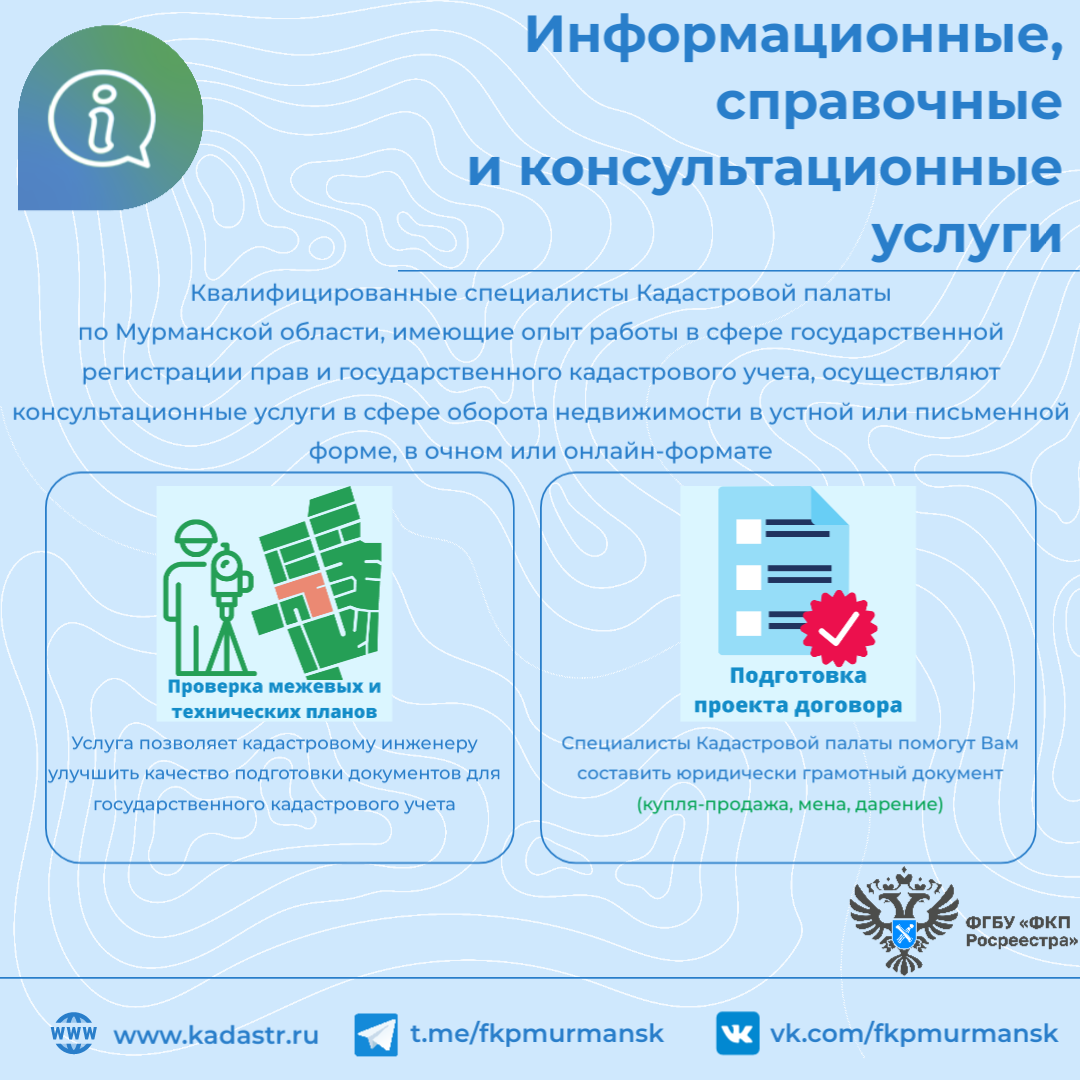 Информационные, справочные и консультационные услуги

Квалифицированные специалисты Кадастровой палаты по Мурманской области, имеющие опыт работы в сфере государственной регистрации прав и государственного кадастрового учета, осуществляют консультационные услуги в сфере оборота недвижимости в устной или письменной форме, в очном или онлайн-формате

Проверка межевых и технических планов

Услуга позволяет кадастровому инженеру улучшить качество подготовки документов для государственного кадастрового учета

Подготовка проекта договора

Специалисты Кадастровой палаты помогут Вам составить юридически грамотный документ (купля-продажа, мена, дарение)

ФГБУ «ФКП Росреестра»

WWW www.kadastr.ru t.me/fkpmurmansk vk.com/fkpmurmansk